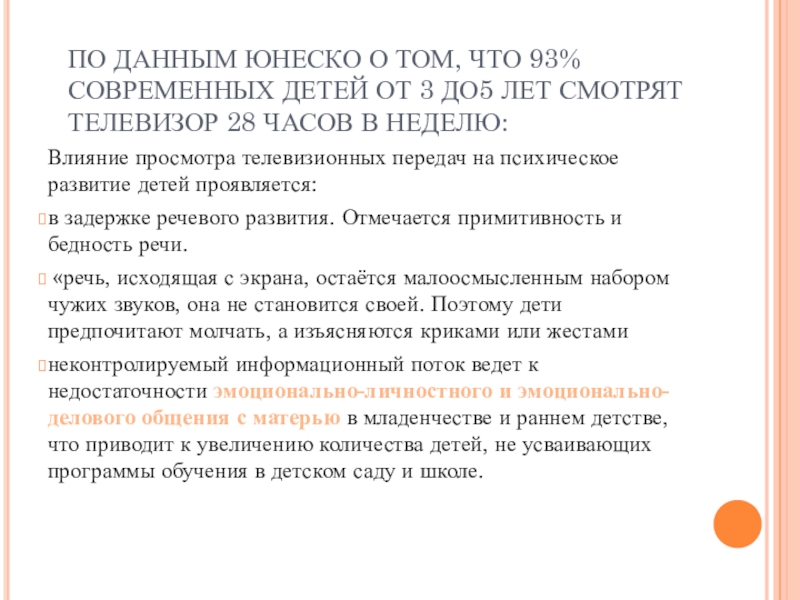 ПО ДАННЫМ ЮНЕСКО О ТОМ, ЧТО 93% СОВРЕМЕННЫХ ДЕТЕЙ ОТ 3 ДО5 ЛЕТ СМОТРЯТ ТЕЛЕВИЗОР 28 ЧАСОВ В НЕДЕЛЮ:

Влияние просмотра телевизионных передач на психическое развитие детей проявляется:

в задержке речевого развития. Отмечается примитивность и бедность речи.

«речь, исходящая с экрана, остаётся малоосмысленным набором чужих звуков, она не становится своей. Поэтому дети предпочитают молчать, а изъясняются криками или жестами

неконтролируемый информационный поток ведет к недостаточности эмоционально-личностного и эмоционально-делового общения с матерью в младенчестве и раннем детстве, что приводит к увеличению количества детей, не усваивающих программы обучения в детском саду и школе.